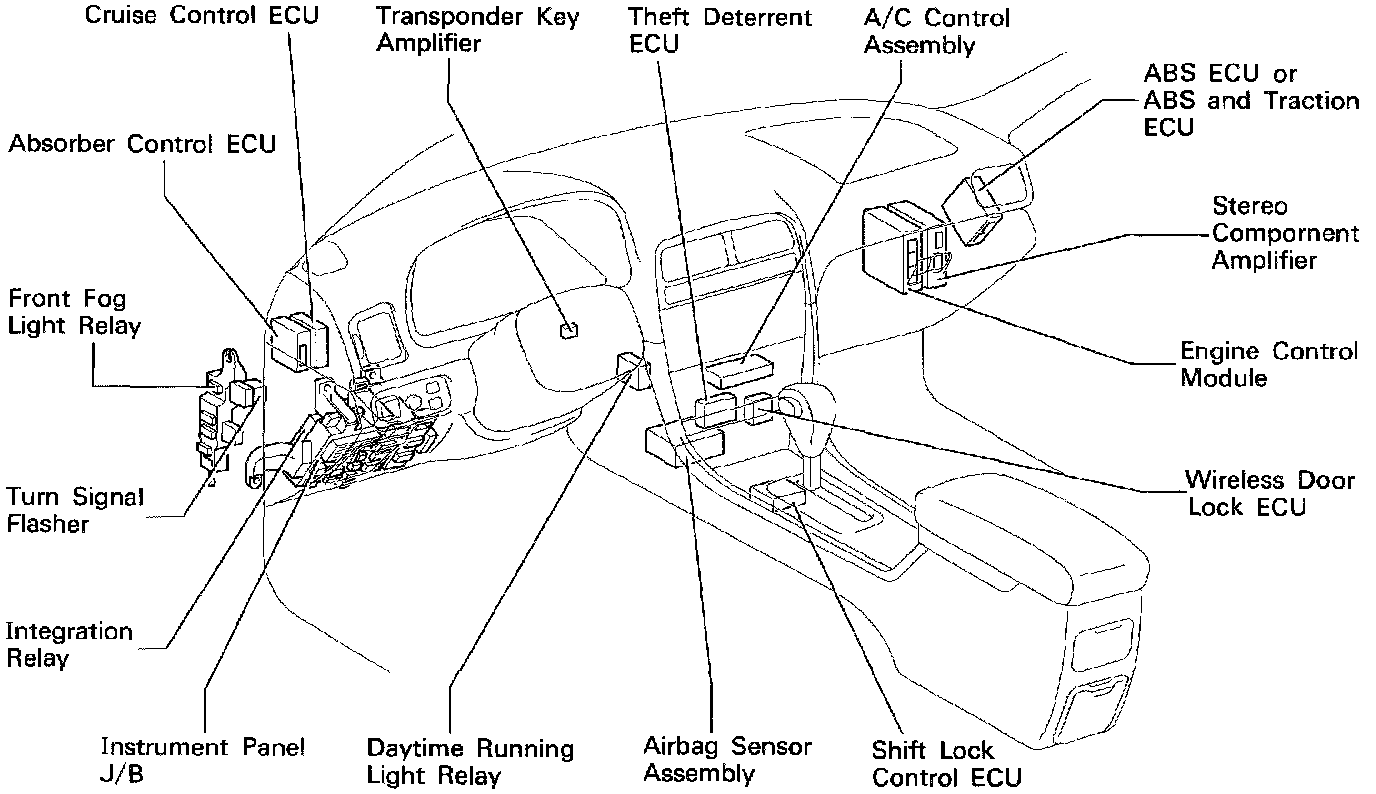 Cruise Control ECU

Transponder Key Amplifier

Theft Deterrent ECU

A/C Control Assembly

ABS ECU or ABS and Traction ECU

Absorber Control ECU

Stereo Compornent Amplifier

Front Fog Light Relay

Engine Control Module

Wireless Door Lock ECU

Turn Signal Flasher

Integration Relay

Instrument Panel J/B

Daytime Running Light Relay

Airbag Sensor Assembly

Shift Lock Control ECU